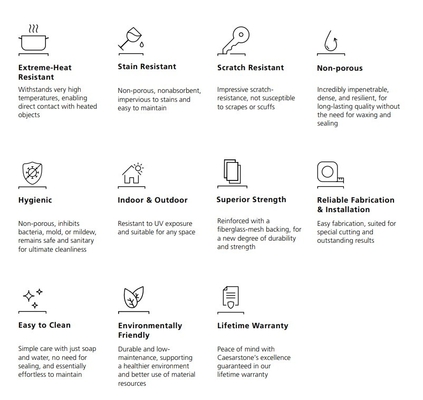 Extreme-Heat Resistant

Withstands very high temperatures, enabling direct contact with heated objects

Stain Resistant

Non-porous, nonabsorbent, impervious to stains and easy to maintain

Scratch Resistant

Impressive scratch-resistance, not susceptible to scrapes or scuffs

Non-porous

Incredibly impenetrable, dense, and resilient, for long-lasting quality without the need for waxing and sealing

Hygienic

Non-porous, inhibits bacteria, mold, or mildew, remains safe and sanitary for ultimate cleanliness

Indoor & Outdoor

Resistant to UV exposure and suitable for any space

Superior Strength

Reinforced with a fiberglass-mesh backing, for a new degree of durability and strength

Reliable Fabrication & Installation

Easy fabrication, suited for special cutting and outstanding results

Easy to Clean

Simple care with just soap and water, no need for sealing, and essentially effortless to maintain

Environmentally Friendly

Durable and low-maintenance, supporting a healthier environment and better use of material resources

Lifetime Warranty

Peace of mind with Caesarstone's excellence guaranteed in our lifetime warranty